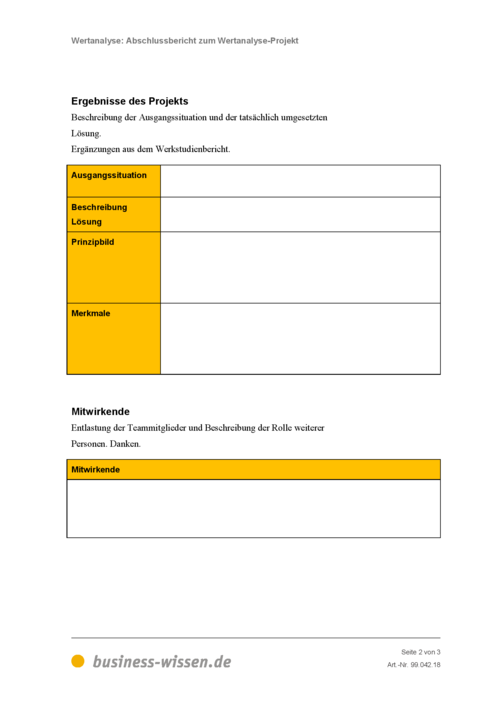 Wertanalyse: Abschlussbericht zum Wertanalyse-Projekt

Ergebnisse des Projekts

Beschreibung der Ausgangssituation und der tatsächlich umgesetzten Lösung.

Ergänzungen aus dem Werkstudienbericht.

| Ausgangssituation | |
|---|---|
| Beschreibung Lösung | |
| Prinzipbild | |
| Merkmale | |

Mitwirkende

Entlastung der Teammitglieder und Beschreibung der Rolle weiterer Personen. Danken.

| Mitwirkende |
|---|
| |

business-wissen.de

Seite 2 von 3

Art.-Nr. 99.042.18